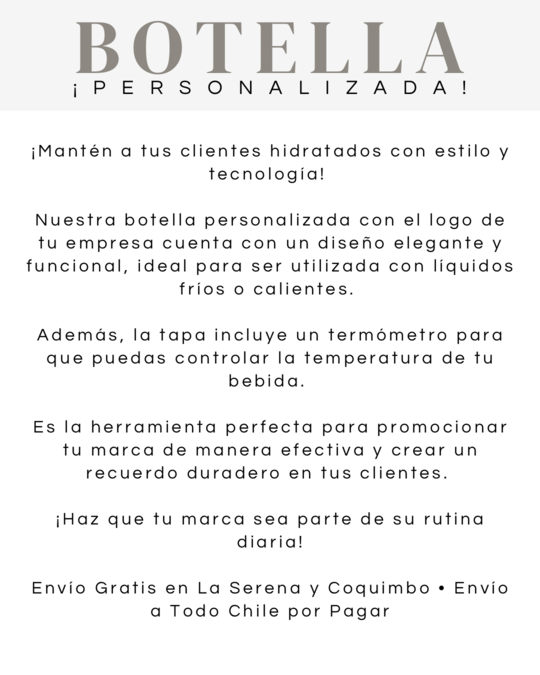 BOTELLA
¡PERSONALIZADA!

¡Mantén a tus clientes hidratados con estilo y tecnología!

Nuestra botella personalizada con el logo de tu empresa cuenta con un diseño elegante y funcional, ideal para ser utilizada con líquidos fríos o calientes.

Además, la tapa incluye un termómetro para que puedas controlar la temperatura de tu bebida.

Es la herramienta perfecta para promocionar tu marca de manera efectiva y crear un recuerdo duradero en tus clientes.

¡Haz que tu marca sea parte de su rutina diaria!

Envío Gratis en La Serena y Coquimbo • Envío a Todo Chile por Pagar